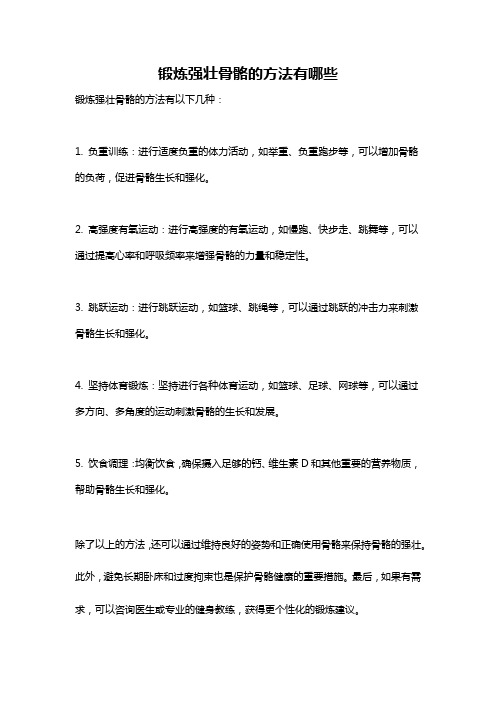 锻炼强壮骨骼的方法有哪些

锻炼强壮骨骼的方法有以下几种：

1. 负重训练：进行适度负重的体力活动，如举重、负重跑步等，可以增加骨骼的负荷，促进骨骼生长和强化。

2. 高强度有氧运动：进行高强度的有氧运动，如慢跑、快步走、跳舞等，可以通过提高心率和呼吸频率来增强骨骼的力量和稳定性。

3. 跳跃运动：进行跳跃运动，如篮球、跳绳等，可以通过跳跃的冲击力来刺激骨骼生长和强化。

4. 坚持体育锻炼：坚持进行各种体育运动，如篮球、足球、网球等，可以通过多方向、多角度的运动刺激骨骼的生长和发展。

5. 饮食调理：均衡饮食，确保摄入足够的钙、维生素 D 和其他重要的营养物质，帮助骨骼生长和强化。

除了以上的方法，还可以通过维持良好的姿势和正确使用骨骼来保持骨骼的强壮。此外，避免长期卧床和过度拘束也是保护骨骼健康的重要措施。最后，如果有需求，可以咨询医生或专业的健身教练，获得更个性化的锻炼建议。